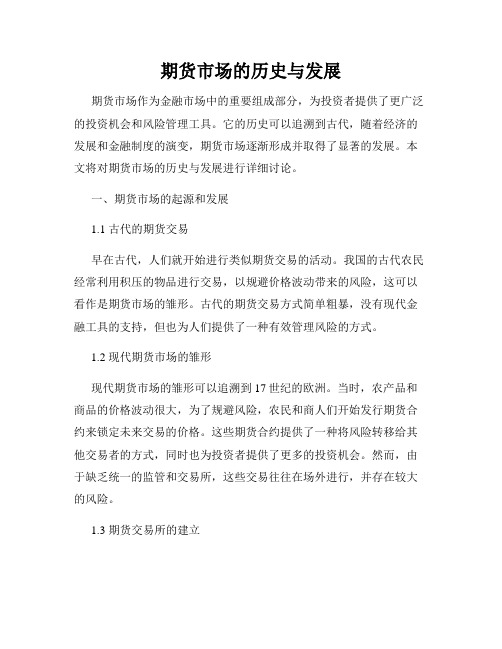 期货市场的历史与发展

期货市场作为金融市场中的重要组成部分，为投资者提供了更广泛的投资机会和风险管理工具。它的历史可以追溯到古代，随着经济的发展和金融制度的演变，期货市场逐渐形成并取得了显著的发展。本文将对期货市场的历史与发展进行详细讨论。

一、期货市场的起源和发展

1.1 古代的期货交易

早在古代，人们就开始进行类似期货交易的活动。我国的古代农民经常利用积压的物品进行交易，以规避价格波动带来的风险，这可以看作是期货市场的雏形。古代的期货交易方式简单粗暴，没有现代金融工具的支持，但也为人们提供了一种有效管理风险的方式。

1.2 现代期货市场的雏形

现代期货市场的雏形可以追溯到 17 世纪的欧洲。当时，农产品和商品的价格波动很大，为了规避风险，农民和商人们开始发行期货合约来锁定未来交易的价格。这些期货合约提供了一种将风险转移给其他交易者的方式，同时也为投资者提供了更多的投资机会。然而，由于缺乏统一的监管和交易所，这些交易往往在场外进行，并存在较大的风险。

1.3 期货交易所的建立